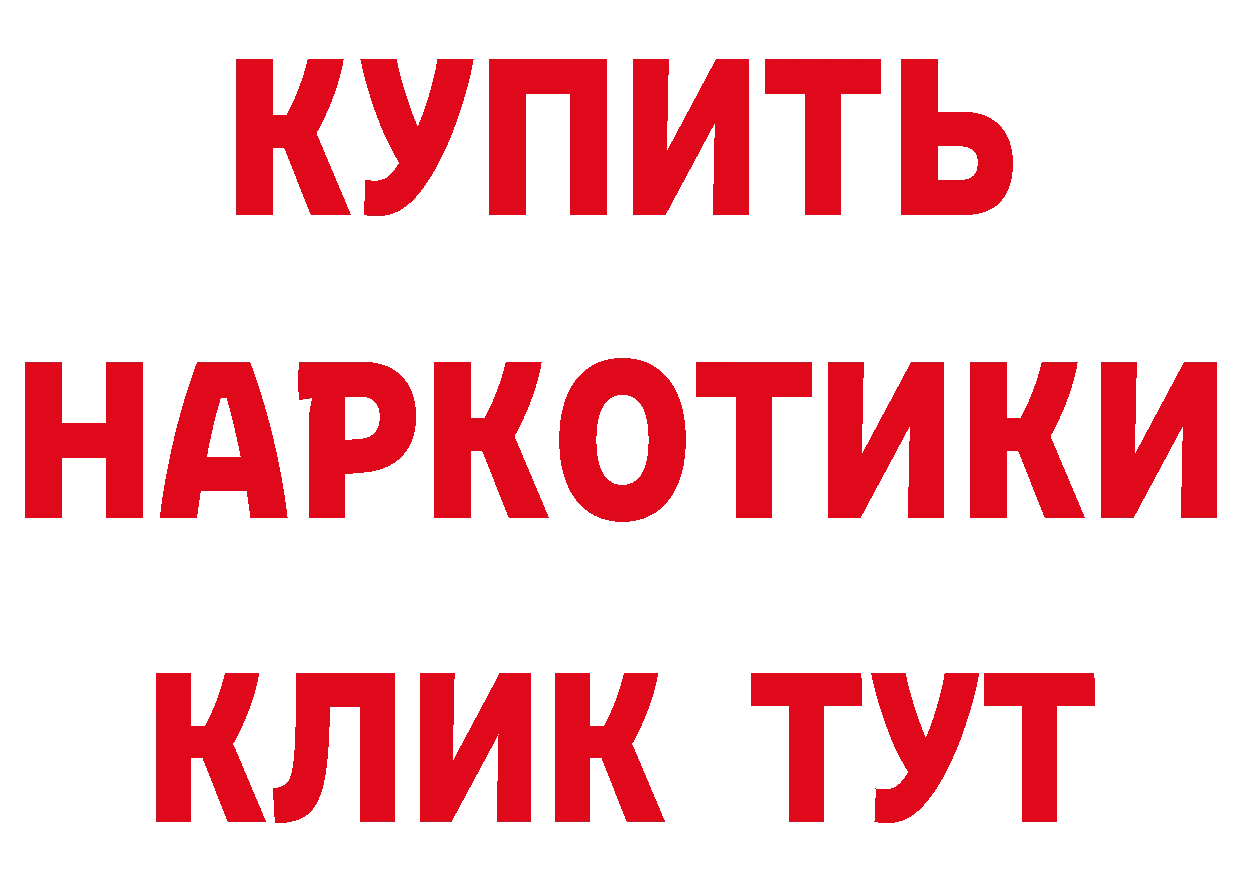 КУПИТЬ НАРКОТИКИ КЛИК ТУТ